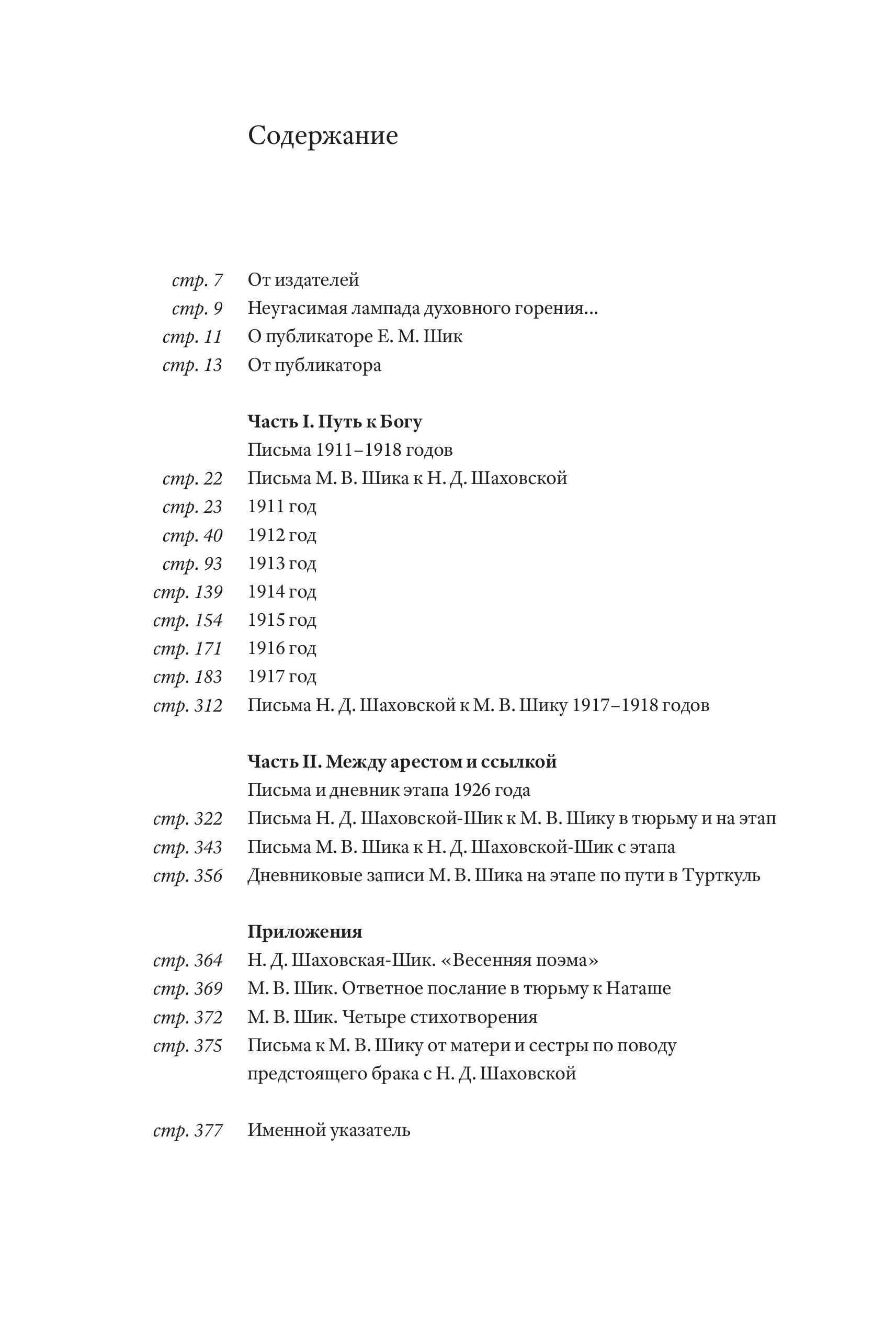 Содержание

стр. 7 От издателей
стр. 9 Неугасимая лампада духовного горения…
стр. 11 О публикаторе Е. М. Шик
стр. 13 От публикатора

Часть I. Путь к Богу
Письма 1911–1918 годов
стр. 22 Письма М. В. Шика к Н. Д. Шаховской
стр. 23 1911 год
стр. 40 1912 год
стр. 93 1913 год
стр. 139 1914 год
стр. 154 1915 год
стр. 171 1916 год
стр. 183 1917 год
стр. 312 Письма Н. Д. Шаховской к М. В. Шику 1917–1918 годов

Часть II. Между арестом и ссылкой
Письма и дневник этапа 1926 года
стр. 322 Письма Н. Д. Шаховской-Шик к М. В. Шику в тюрьму и на этап
стр. 343 Письма М. В. Шика к Н. Д. Шаховской-Шик с этапа
стр. 356 Дневниковые записи М. В. Шика на этапе по пути в Турткуль

Приложения
стр. 364 Н. Д. Шаховская-Шик. «Весенняя поэма»
стр. 369 М. В. Шик. Ответное послание в тюрьму к Наташе
стр. 372 М. В. Шик. Четыре стихотворения
стр. 375 Письма к М. В. Шику от матери и сестры по поводу предстоящего брака с Н. Д. Шаховской

стр. 377 Именной указатель